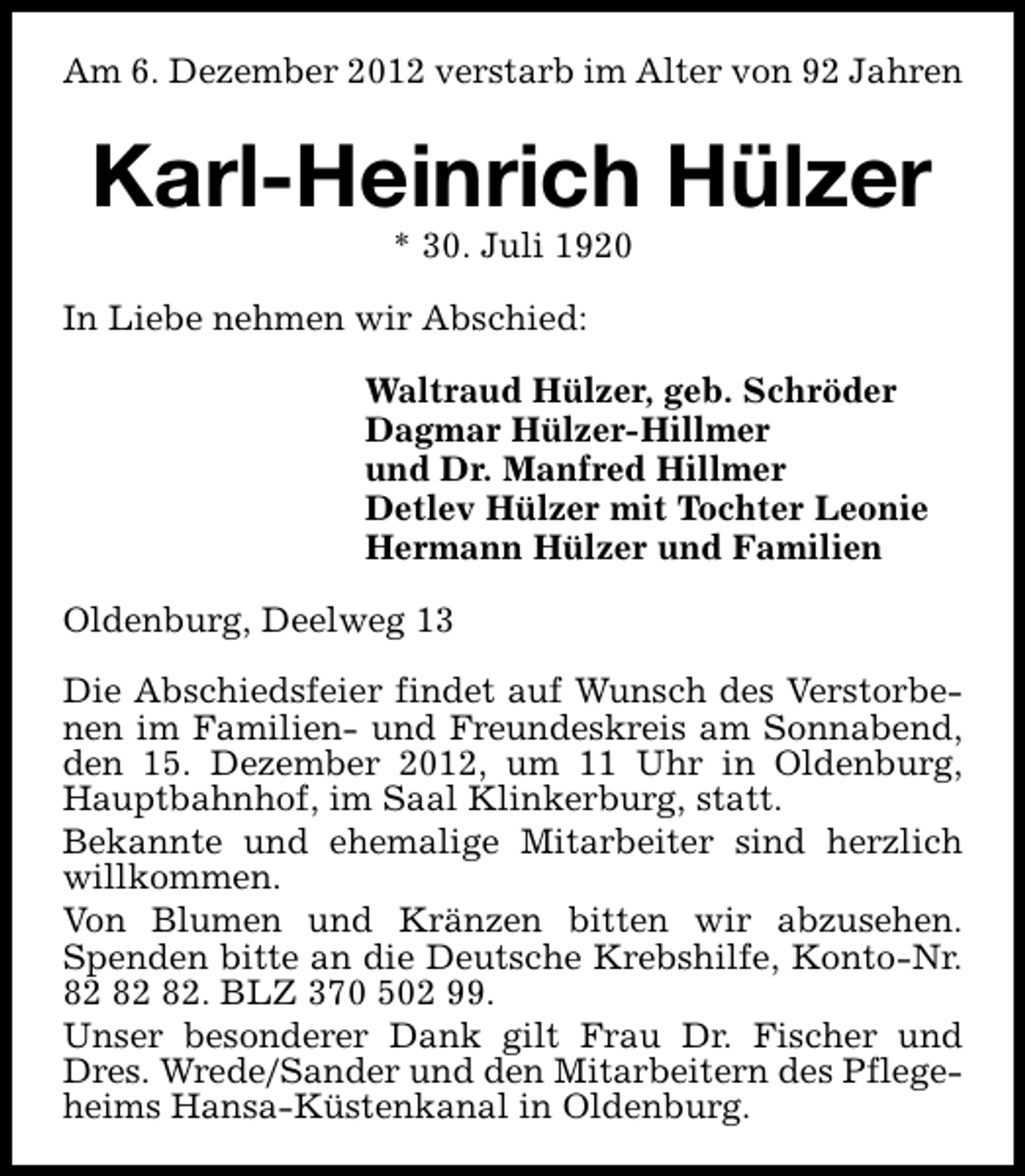 Am 6. Dezember 2012 verstarb im Alter von 92 Jahren

Karl-Heinrich Hülzer

* 30. Juli 1920

In Liebe nehmen wir Abschied:

Waltraud Hülzer, geb. Schröder
Dagmar Hülzer-Hillmer
und Dr. Manfred Hillmer
Detlev Hülzer mit Tochter Leonie
Hermann Hülzer und Familien

Oldenburg, Deelweg 13

Die Abschiedsfeier findet auf Wunsch des Verstorbenen im Familien- und Freundeskreis am Sonnabend, den 15. Dezember 2012, um 11 Uhr in Oldenburg, Hauptbahnhof, im Saal Klinkerburg, statt.

Bekannte und ehemalige Mitarbeiter sind herzlich willkommen.

Von Blumen und Kränzen bitten wir abzusehen. Spenden bitte an die Deutsche Krebshilfe, Konto-Nr. 82 82 82. BLZ 370 502 99.

Unser besonderer Dank gilt Frau Dr. Fischer und Dres. Wrede/Sander und den Mitarbeitern des Pflegeheims Hansa-Küstenkanal in Oldenburg.